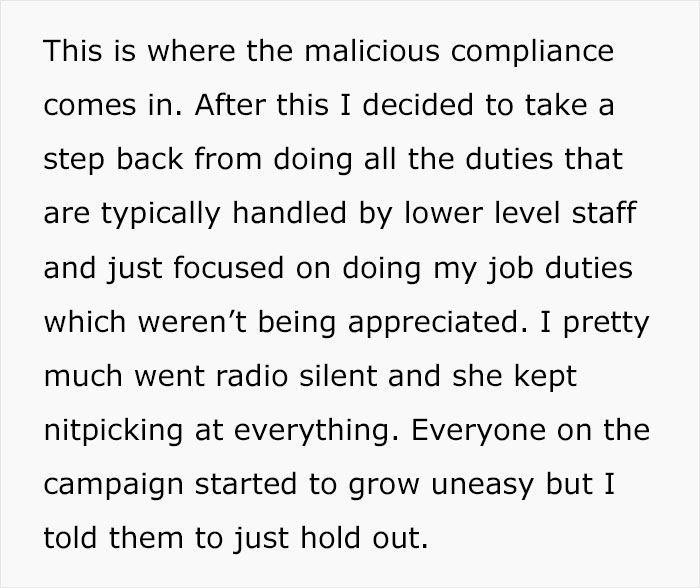 This is where the malicious compliance comes in. After this I decided to take a step back from doing all the duties that are typically handled by lower level staff and just focused on doing my job duties which weren’t being appreciated. I pretty much went radio silent and she kept nitpicking at everything. Everyone on the campaign started to grow uneasy but I told them to just hold out.